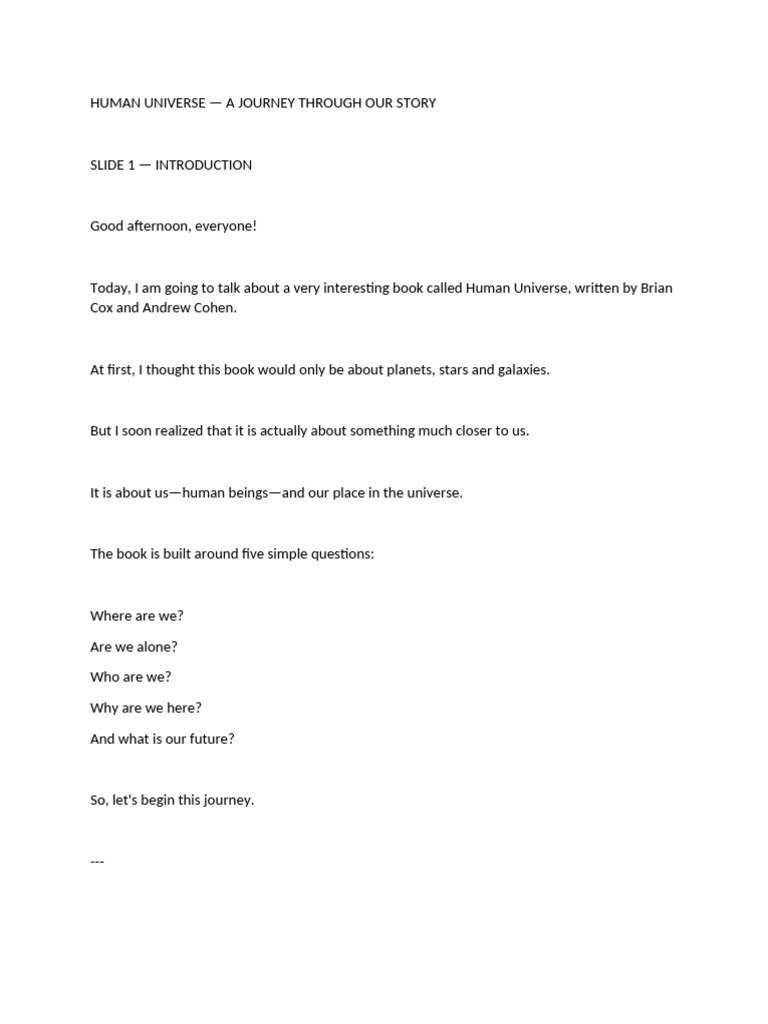 HUMAN UNIVERSE — A JOURNEY THROUGH OUR STORY

SLIDE 1 — INTRODUCTION

Good afternoon, everyone!

Today, I am going to talk about a very interesting book called Human Universe, written by Brian Cox and Andrew Cohen.

At first, I thought this book would only be about planets, stars and galaxies.

But I soon realized that it is actually about something much closer to us.

It is about us—human beings—and our place in the universe.

The book is built around five simple questions:

Where are we?
Are we alone?
Who are we?
Why are we here?
And what is our future?

So, let's begin this journey.

---